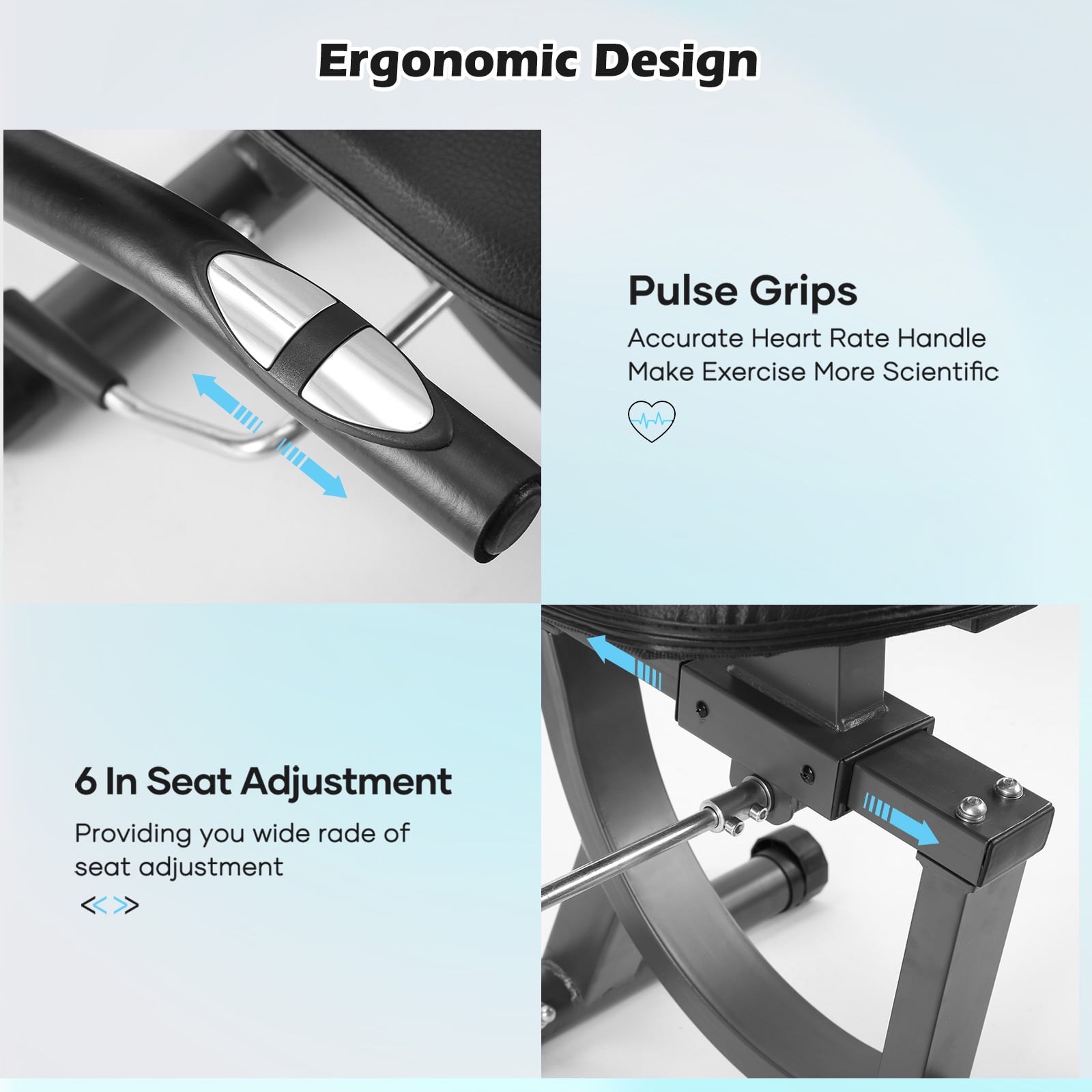 Ergonomic Design

Pulse Grips

Accurate Heart Rate Handle
Make Exercise More Scientific

6 In Seat Adjustment

Providing you wide rade of seat adjustment